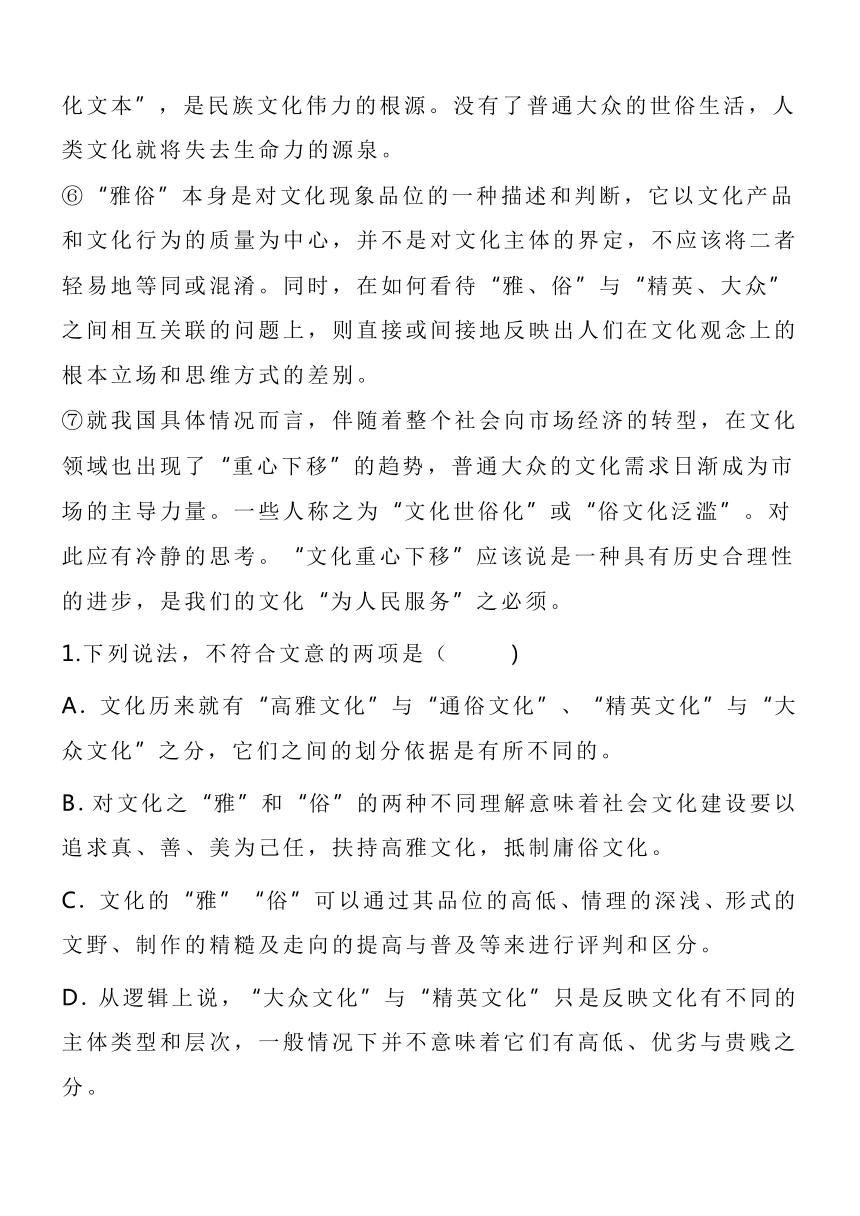 化文本”，是民族文化伟力的根源。没有了普通大众的世俗生活，人类文化就将失去生命力的源泉。

⑥“雅俗”本身是对文化现象品位的一种描述和判断，它以文化产品和文化行为的质量为中心，并不是对文化主体的界定，不应该将二者轻易地等同或混淆。同时，在如何看待“雅、俗”与“精英、大众”之间相互关联的问题上，则直接或间接地反映出人们在文化观念上的根本立场和思维方式的差别。

⑦就我国具体情况而言，伴随着整个社会向市场经济的转型，在文化领域也出现了“重心下移”的趋势，普通大众的文化需求日渐成为市场的主导力量。一些人称之为“文化世俗化”或“俗文化泛滥”。对此应有冷静的思考。“文化重心下移”应该说是一种具有历史合理性的进步，是我们的文化“为人民服务”之必须。

1.下列说法，不符合文意的两项是（　　）

A. 文化历来就有“高雅文化”与“通俗文化”、“精英文化”与“大众文化”之分，它们之间的划分依据是有所不同的。

B. 对文化之“雅”和“俗”的两种不同理解意味着社会文化建设要以追求真、善、美为己任，扶持高雅文化，抵制庸俗文化。

C. 文化的“雅”“俗”可以通过其品位的高低、情理的深浅、形式的文野、制作的精糙及走向的提高与普及等来进行评判和区分。

D. 从逻辑上说，“大众文化”与“精英文化”只是反映文化有不同的主体类型和层次，一般情况下并不意味着它们有高低、优劣与贵贱之分。